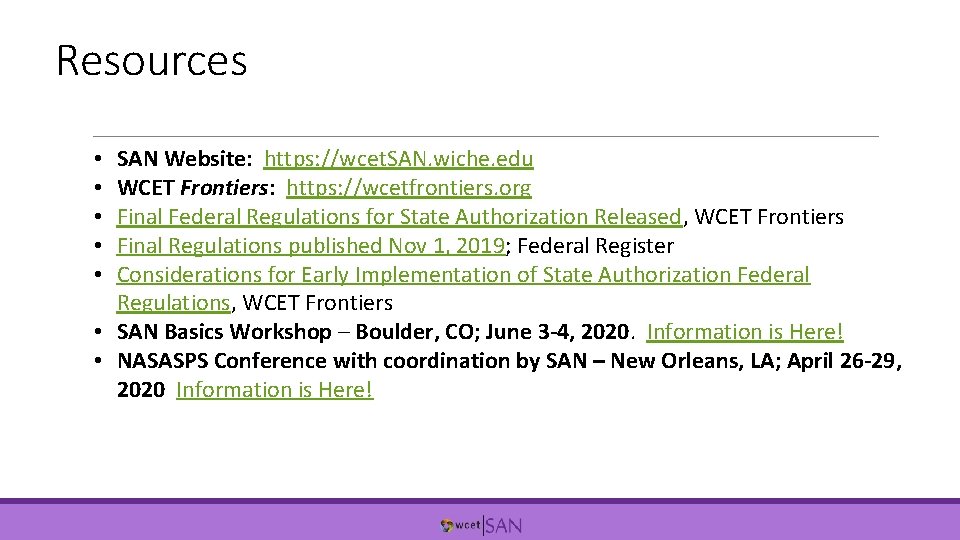 Resources

• SAN Website: https://wcetSAN.wiche.edu
• WCET Frontiers: https://wcetfrontiers.org
• Final Federal Regulations for State Authorization Released, WCET Frontiers
• Final Regulations published Nov 1, 2019; Federal Register
• Considerations for Early Implementation of State Authorization Federal Regulations, WCET Frontiers
• SAN Basics Workshop – Boulder, CO; June 3-4, 2020. Information is Here!
• NASASPS Conference with coordination by SAN – New Orleans, LA; April 26-29, 2020 Information is Here!

wcet|SAN